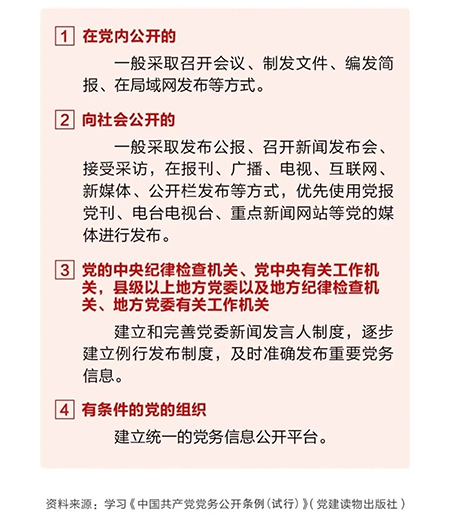 1 在党内公开的

一般采取召开会议、制发文件、编发简报、在局域网发布等方式。

2 向社会公开的

一般采取发布公报、召开新闻发布会、接受采访，在报刊、广播、电视、互联网、新媒体、公开栏发布等方式，优先使用党报党刊、电台电视台、重点新闻网站等党的媒体进行发布。

3 党的中央纪律检查机关、党中央有关工作机关，县级以上地方党委以及地方纪律检查机关、地方党委有关工作机关

建立和完善党委新闻发言人制度，逐步建立例行发布制度，及时准确发布重要党务信息。

4 有条件的党的组织

建立统一的党务信息公开平台。

资料来源：学习《中国共产党党务公开条例（试行）》（党建读物出版社）